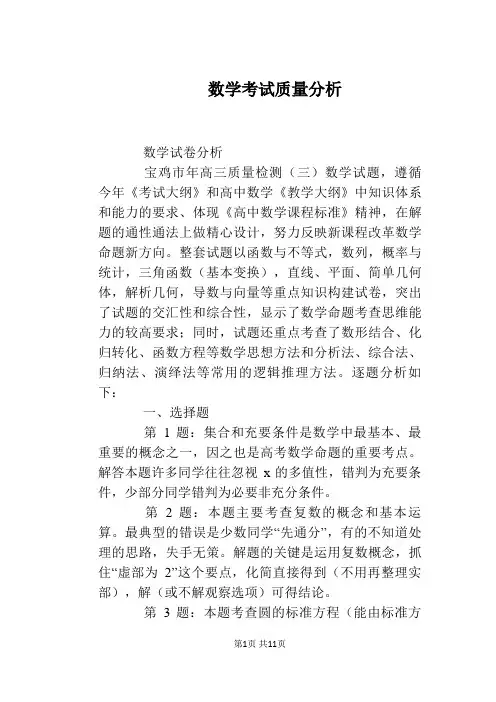 数学考试质量分析

数学试卷分析

宝鸡市年高三质量检测（三）数学试题，遵循今年《考试大纲》和高中数学《教学大纲》中知识体系和能力的要求、体现《高中数学课程标准》精神，在解题的通性通法上做精心设计，努力反映新课程改革数学命题新方向。整套试题以函数与不等式，数列，概率与统计，三角函数（基本变换），直线、平面、简单几何体，解析几何，导数与向量等重点知识构建试卷，突出了试题的交汇性和综合性，显示了数学命题考查思维能力的较高要求；同时，试题还重点考查了数形结合、化归转化、函数方程等数学思想方法和分析法、综合法、归纳法、演绎法等常用的逻辑推理方法。逐题分析如下：

一、选择题

第 1 题：集合和充要条件是数学中最基本、最重要的概念之一，因之也是高考数学命题的重要考点。解答本题许多同学往往忽视 x 的多值性，错判为充要条件，少部分同学错判为必要非充分条件。

第 2 题：本题主要考查复数的概念和基本运算。最典型的错误是少数同学“先通分”，有的不知道处理的思路，失手无策。解题的关键是运用复数概念，抓住“虚部为 2”这个要点，化简直接得到（不用再整理实部），解（或不解观察选项）可得结论。

第 3 题：本题考查圆的标准方程（能由标准方

第1页 共11页